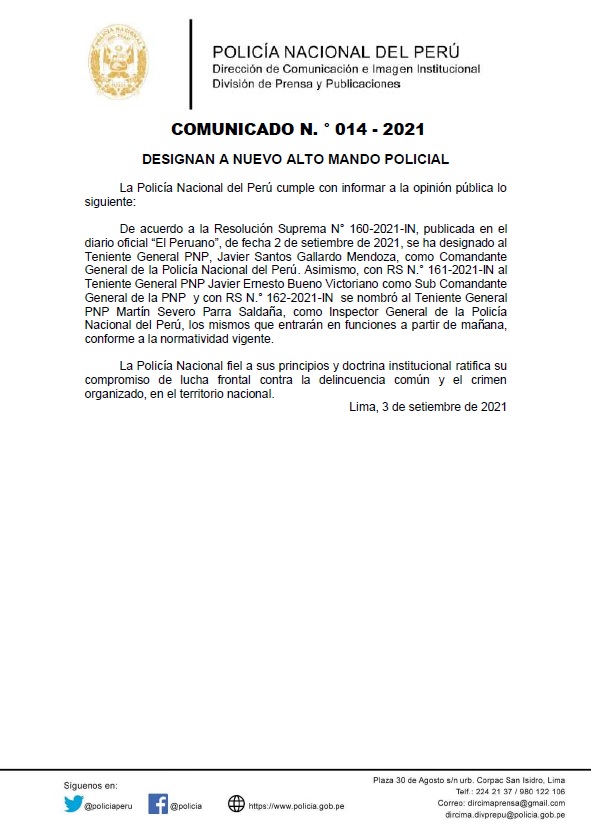 POLICÍA NACIONAL DEL PERÚ
Dirección de Comunicación e Imagen Institucional
División de Prensa y Publicaciones

COMUNICADO N. ° 014 - 2021

DESIGNAN A NUEVO ALTO MANDO POLICIAL

La Policía Nacional del Perú cumple con informar a la opinión pública lo siguiente:

De acuerdo a la Resolución Suprema N° 160-2021-IN, publicada en el diario oficial "El Peruano", de fecha 2 de setiembre de 2021, se ha designado al Teniente General PNP, Javier Santos Gallardo Mendoza, como Comandante General de la Policía Nacional del Perú. Asimismo, con RS N.° 161-2021-IN al Teniente General PNP Javier Ernesto Bueno Victoriano como Sub Comandante General de la PNP y con RS N.° 162-2021-IN se nombró al Teniente General PNP Martín Severo Parra Saldaña, como Inspector General de la Policía Nacional del Perú, los mismos que entrarán en funciones a partir de mañana, conforme a la normatividad vigente.

La Policía Nacional fiel a sus principios y doctrina institucional ratifica su compromiso de lucha frontal contra la delincuencia común y el crimen organizado, en el territorio nacional.

Lima, 3 de setiembre de 2021

Síguenos en:
@policiaperu
@policia
https://www.policia.gob.pe

Plaza 30 de Agosto s/n urb. Corpac San Isidro, Lima
Telf.: 224 21 37 / 980 122 106
Correo: dircimaprensa@gmail.com
dircima.divprepu@policia.gob.pe